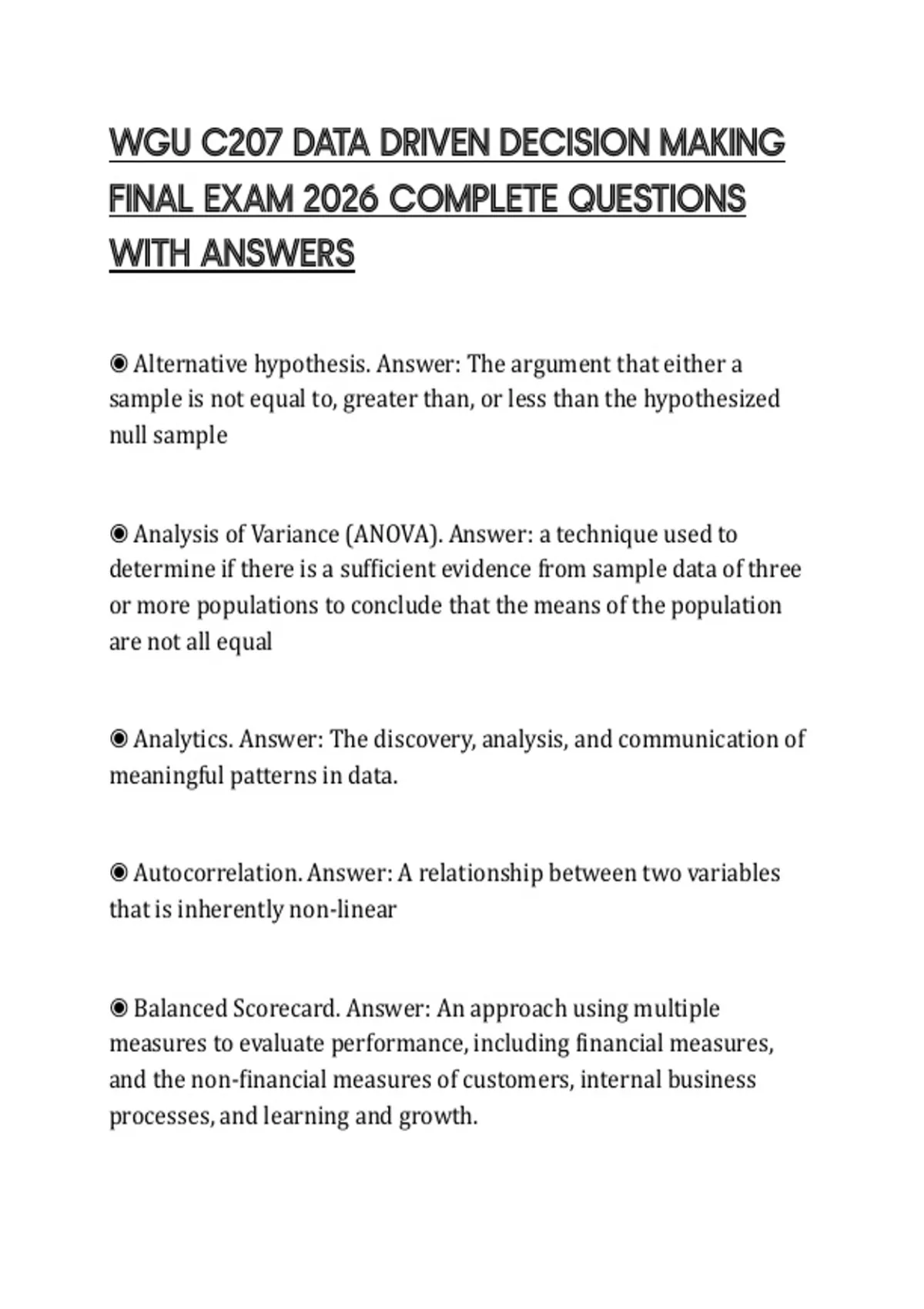 WGU C207 DATA DRIVEN DECISION MAKING FINAL EXAM 2026 COMPLETE QUESTIONS WITH ANSWERS

◉ Alternative hypothesis. Answer: The argument that either a sample is not equal to, greater than, or less than the hypothesized null sample

◉ Analysis of Variance (ANOVA). Answer: a technique used to determine if there is a sufficient evidence from sample data of three or more populations to conclude that the means of the population are not all equal

◉ Analytics. Answer: The discovery, analysis, and communication of meaningful patterns in data.

◉ Autocorrelation. Answer: A relationship between two variables that is inherently non-linear

◉ Balanced Scorecard. Answer: An approach using multiple measures to evaluate performance, including financial measures, and the non-financial measures of customers, internal business processes, and learning and growth.